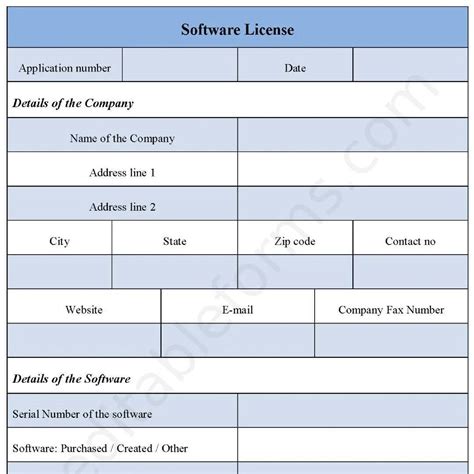 Software License

| Application number | | Date | |
|---|---|---|---|

Details of the Company

| Name of the Company | |
|---|---|
| Address line 1 | |
| Address line 2 | |

| City | State | Zip code | Contact no |
|---|---|---|---|
| | | | |

| Website | E-mail | Company Fax Number |
|---|---|---|
| | | |

Details of the Software

| Serial Number of the software | |
|---|---|
| Software: Purchased / Created / Other | |

editableforms.com